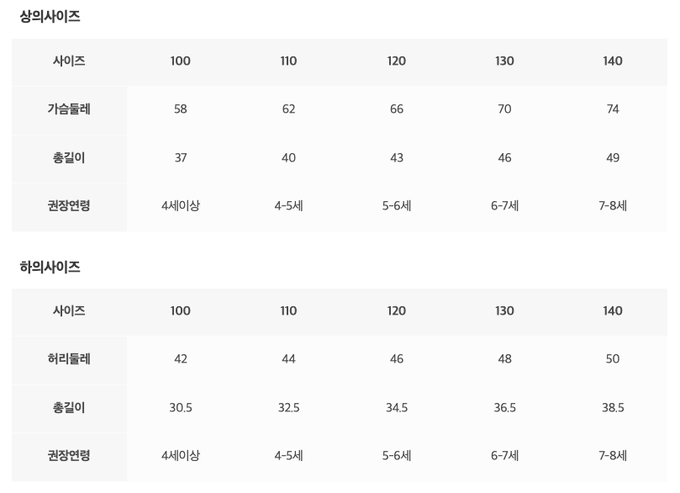 상의사이즈

| 사이즈 | 100 | 110 | 120 | 130 | 140 |
|---|---|---|---|---|---|
| 가슴둘레 | 58 | 62 | 66 | 70 | 74 |
| 총길이 | 37 | 40 | 43 | 46 | 49 |
| 권장연령 | 4세이상 | 4-5세 | 5-6세 | 6-7세 | 7-8세 |

하의사이즈

| 사이즈 | 100 | 110 | 120 | 130 | 140 |
|---|---|---|---|---|---|
| 허리둘레 | 42 | 44 | 46 | 48 | 50 |
| 총길이 | 30.5 | 32.5 | 34.5 | 36.5 | 38.5 |
| 권장연령 | 4세이상 | 4-5세 | 5-6세 | 6-7세 | 7-8세 |